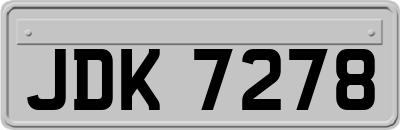 JDK 7278